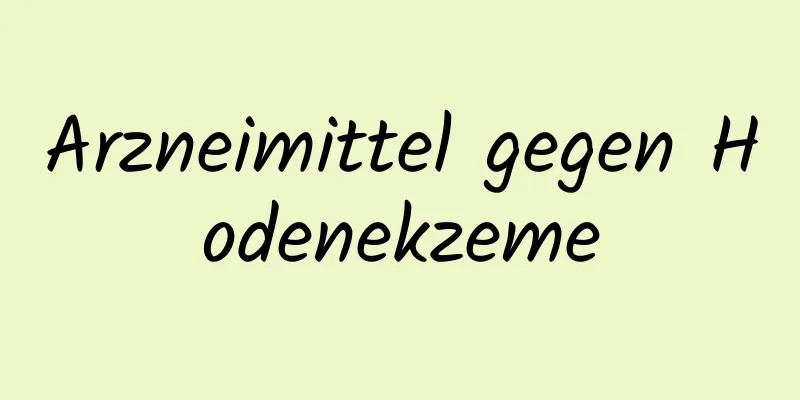 Arzneimittel gegen H odenekzeme